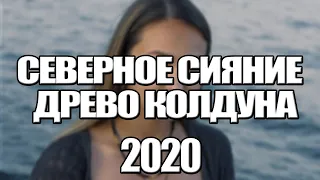 СЕВЕРНОЕ СИЯНИЕ
ДРЕВО КОЛДУНА
2020